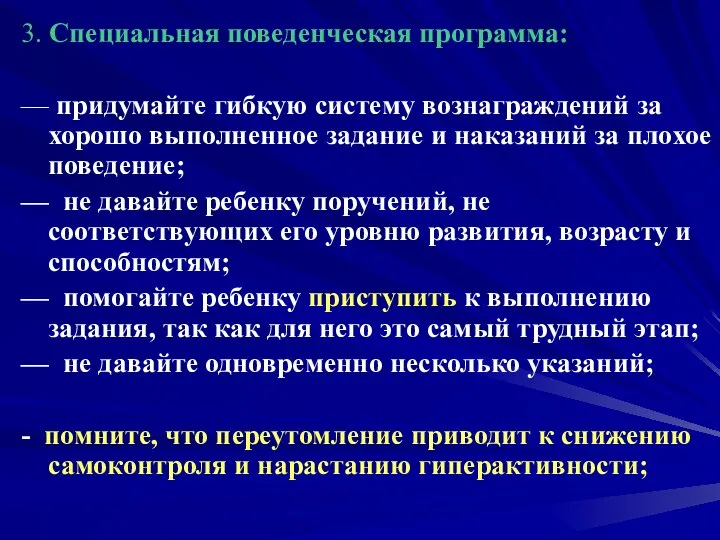 3. Специальная поведенческая программа:

— придумайте гибкую систему вознаграждений за хорошо выполненное задание и наказаний за плохое поведение;

— не давайте ребенку поручений, не соответствующих его уровню развития, возрасту и способностям;

— помогайте ребенку приступить к выполнению задания, так как для него это самый трудный этап;

— не давайте одновременно несколько указаний;

- помните, что переутомление приводит к снижению самоконтроля и нарастанию гиперактивности;